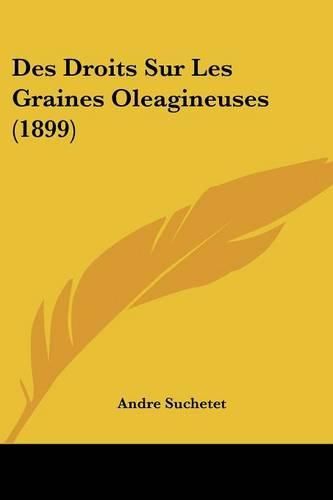 Des Droits Sur Les Graines Oleagineuses (1899)

Andre Suchetet